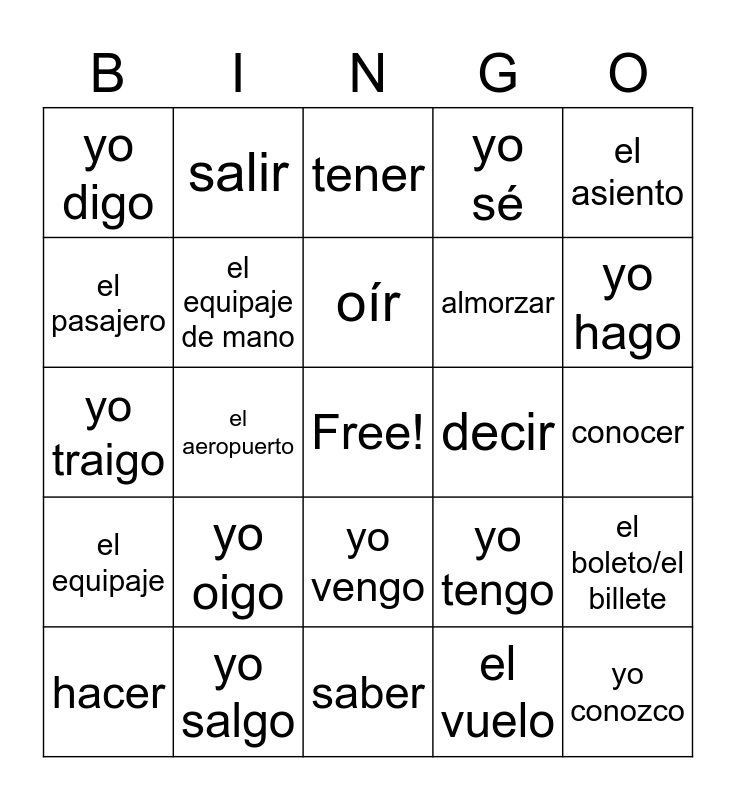 | B | I | N | G | O |
|---|---|---|---|---|
| yo digo | salir | tener | yo sé | el asiento |
| el pasajero | el equipaje de mano | oír | almorzar | yo hago |
| yo traigo | el aeropuerto | Free! | decir | conocer |
| el equipaje | yo oigo | yo vengo | yo tengo | el boleto/el billete |
| hacer | yo salgo | saber | el vuelo | yo conozco |